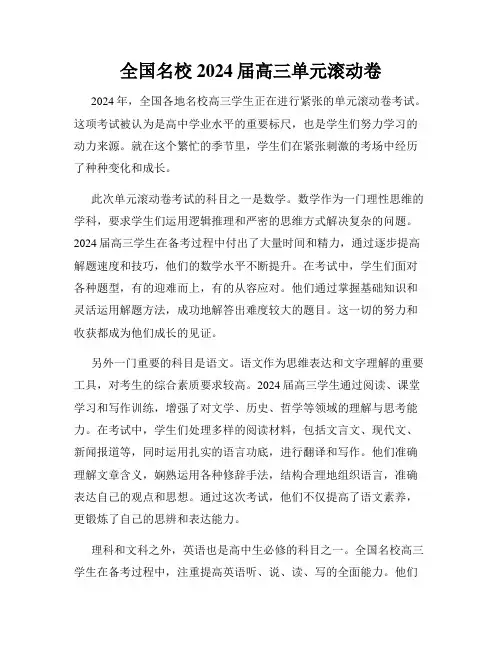 全国名校 2024 届高三单元滚动卷

2024 年，全国各地名校高三学生正在进行紧张的单元滚动卷考试。这项考试被认为是高中学业水平的重要标尺，也是学生们努力学习的动力来源。就在这个繁忙的季节里，学生们在紧张刺激的考场中经历了种种变化和成长。

此次单元滚动卷考试的科目之一是数学。数学作为一门理性思维的学科，要求学生们运用逻辑推理和严密的思维方式解决复杂的问题。2024 届高三学生在备考过程中付出了大量时间和精力，通过逐步提高解题速度和技巧，他们的数学水平不断提升。在考试中，学生们面对各种题型，有的迎难而上，有的从容应对。他们通过掌握基础知识和灵活运用解题方法，成功地解答出难度较大的题目。这一切的努力和收获都成为他们成长的见证。

另外一门重要的科目是语文。语文作为思维表达和文字理解的重要工具，对考生的综合素质要求较高。2024 届高三学生通过阅读、课堂学习和写作训练，增强了对文学、历史、哲学等领域的理解与思考能力。在考试中，学生们处理多样的阅读材料，包括文言文、现代文、新闻报道等，同时运用扎实的语言功底，进行翻译和写作。他们准确理解文章含义，娴熟运用各种修辞手法，结构合理地组织语言，准确表达自己的观点和思想。通过这次考试，他们不仅提高了语文素养，更锻炼了自己的思辨和表达能力。

理科和文科之外，英语也是高中生必修的科目之一。全国名校高三学生在备考过程中，注重提高英语听、说、读、写的全面能力。他们